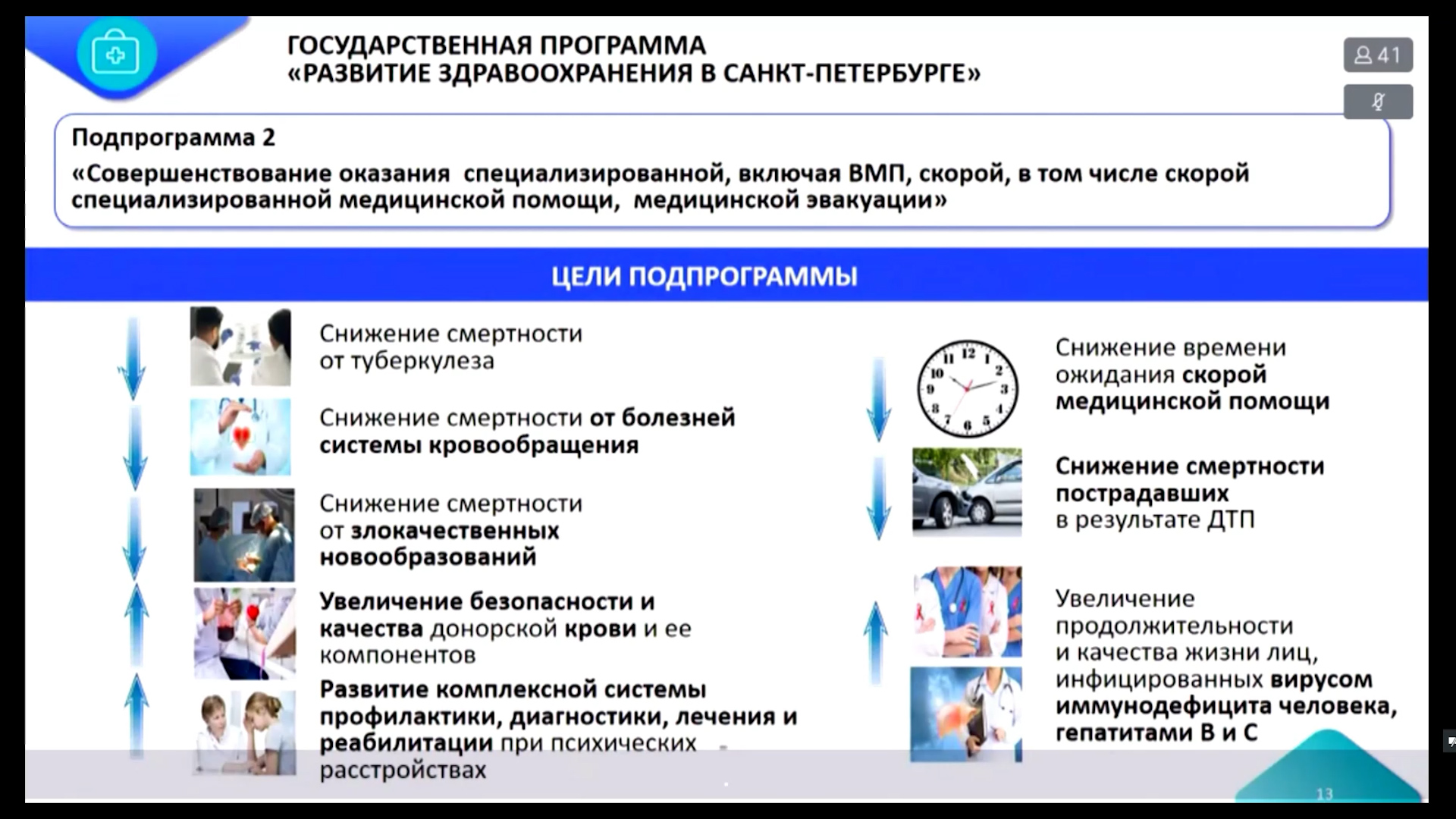 ГОСУДАРСТВЕННАЯ ПРОГРАММА
«РАЗВИТИЕ ЗДРАВООХРАНЕНИЯ В САНКТ-ПЕТЕРБУРГЕ»

41

Подпрограмма 2
«Совершенствование оказания специализированной, включая ВМП, скорой, в том числе скорой специализированной медицинской помощи, медицинской эвакуации»

ЦЕЛИ ПОДПРОГРАММЫ

Снижение смертности от туберкулеза

Снижение смертности от болезней системы кровообращения

Снижение смертности от злокачественных новообразований

Увеличение безопасности и качества донорской крови и ее компонентов

Развитие комплексной системы профилактики, диагностики, лечения и реабилитации при психических расстройствах

Снижение времени ожидания скорой медицинской помощи

Снижение смертности пострадавших в результате ДТП

Увеличение продолжительности и качества жизни лиц, инфицированных вирусом иммунодефицита человека, гепатитами В и С

13